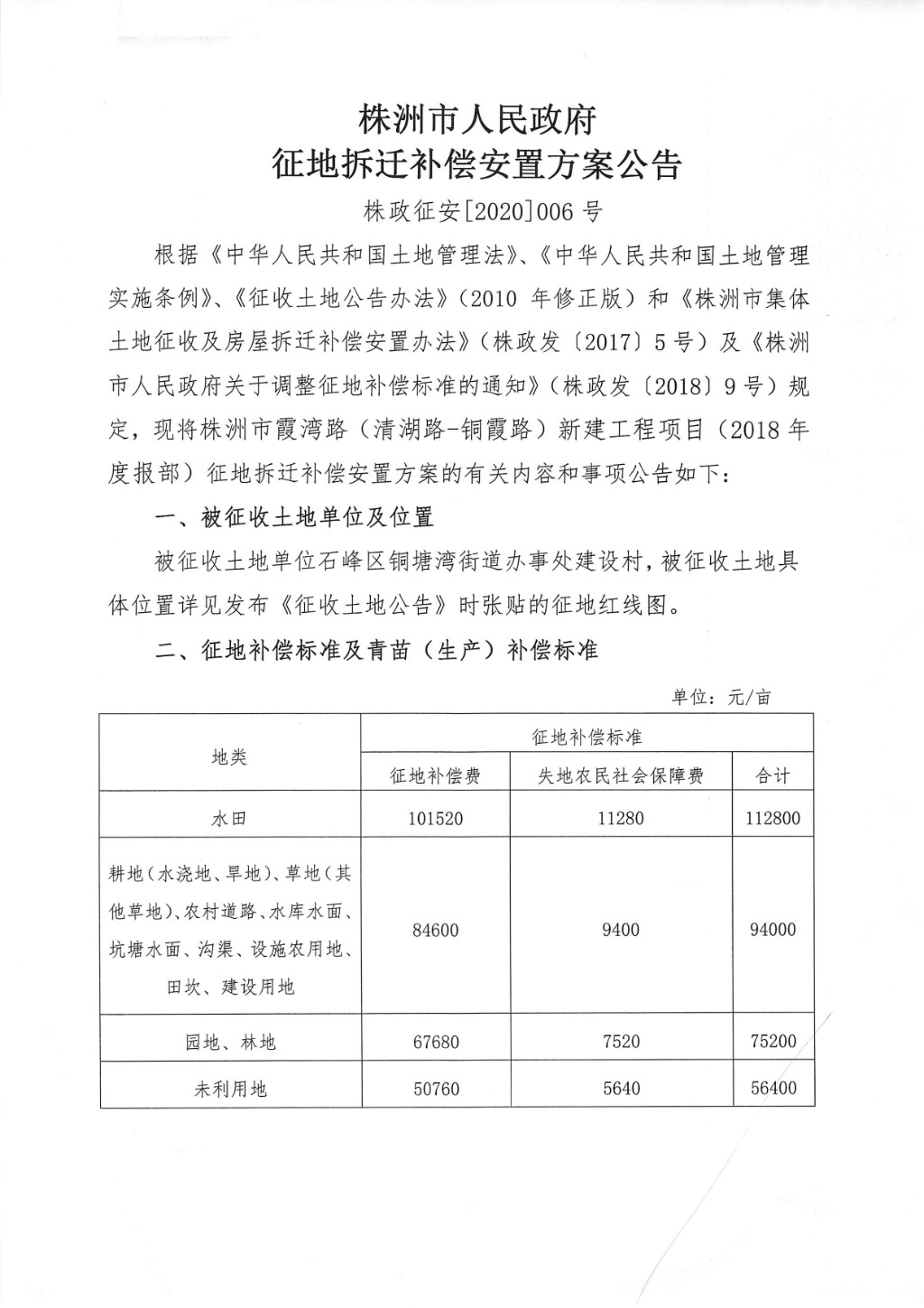 株洲市人民政府
征地拆迁补偿安置方案公告

株政征安[2020]006 号

根据《中华人民共和国土地管理法》、《中华人民共和国土地管理实施条例》、《征收土地公告办法》（2010 年修正版）和《株洲市集体土地征收及房屋拆迁补偿安置办法》（株政发〔2017〕5 号）及《株洲市人民政府关于调整征地补偿标准的通知》（株政发〔2018〕9 号）规定，现将株洲市霞湾路（清湖路-铜霞路）新建工程项目（2018 年度报部）征地拆迁补偿安置方案的有关内容和事项公告如下：

一、被征收土地单位及位置

被征收土地单位石峰区铜塘湾街道办事处建设村，被征收土地具体位置详见发布《征收土地公告》时张贴的征地红线图。

二、征地补偿标准及青苗（生产）补偿标准

单位：元/亩

| 地类 | 征地补偿标准 | | |
|---|---|---|---|
| | 征地补偿费 | 失地农民社会保障费 | 合计 |
| 水田 | 101520 | 11280 | 112800 |
| 耕地（水浇地、旱地）、草地（其他草地）、农村道路、水库水面、坑塘水面、沟渠、设施农用地、田坎、建设用地 | 84600 | 9400 | 94000 |
| 园地、林地 | 67680 | 7520 | 75200 |
| 未利用地 | 50760 | 5640 | 56400 |